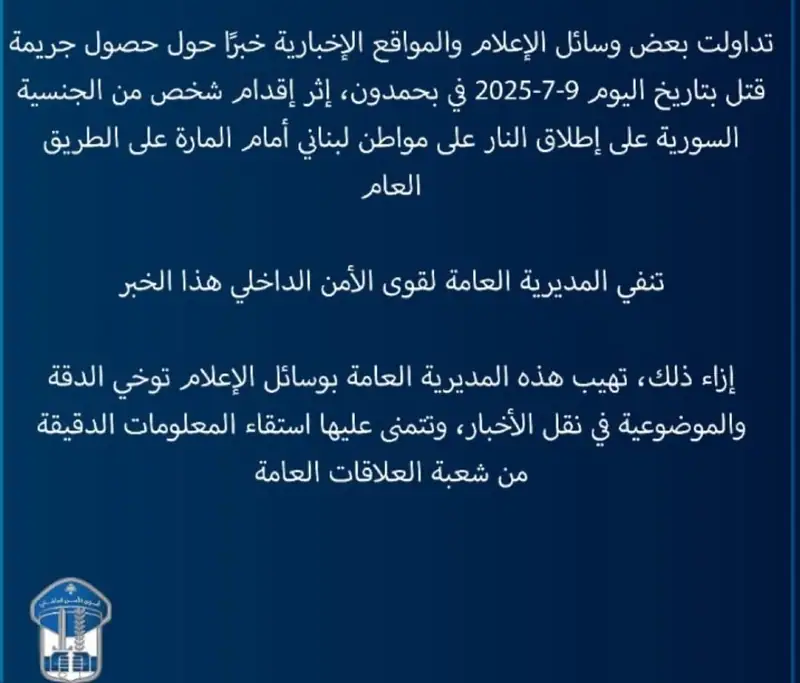 تداولت بعض وسائل الإعلام والمواقع الإخبارية خبرًا حول حصول جريمة قتل بتاريخ اليوم 9-7-2025 في بحمدون، إثر إقدام شخص من الجنسية السورية على إطلاق النار على مواطن لبناني أمام المارة على الطريق العام

تنفي المديرية العامة لقوى الأمن الداخلي هذا الخبر

إزاء ذلك، تهيب هذه المديرية العامة بوسائل الإعلام توخي الدقة والموضوعية في نقل الأخبار، وتتمنى عليها استقاء المعلومات الدقيقة من شعبة العلاقات العامة